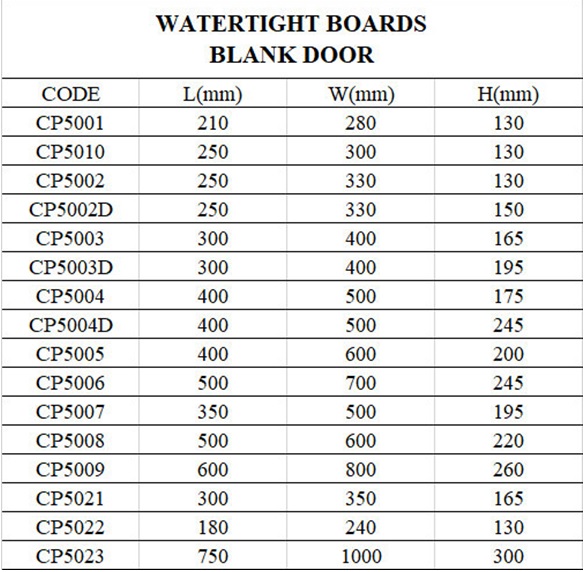 WATERTIGHT BOARDS
BLANK DOOR

| CODE | L(mm) | W(mm) | H(mm) |
|---|---|---|---|
| CP5001 | 210 | 280 | 130 |
| CP5010 | 250 | 300 | 130 |
| CP5002 | 250 | 330 | 130 |
| CP5002D | 250 | 330 | 150 |
| CP5003 | 300 | 400 | 165 |
| CP5003D | 300 | 400 | 195 |
| CP5004 | 400 | 500 | 175 |
| CP5004D | 400 | 500 | 245 |
| CP5005 | 400 | 600 | 200 |
| CP5006 | 500 | 700 | 245 |
| CP5007 | 350 | 500 | 195 |
| CP5008 | 500 | 600 | 220 |
| CP5009 | 600 | 800 | 260 |
| CP5021 | 300 | 350 | 165 |
| CP5022 | 180 | 240 | 130 |
| CP5023 | 750 | 1000 | 300 |